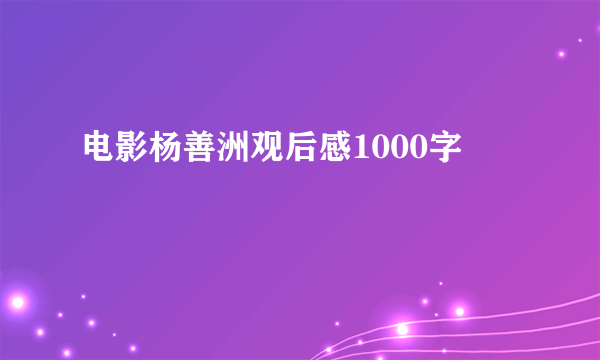 电影杨善洲观后感1000字